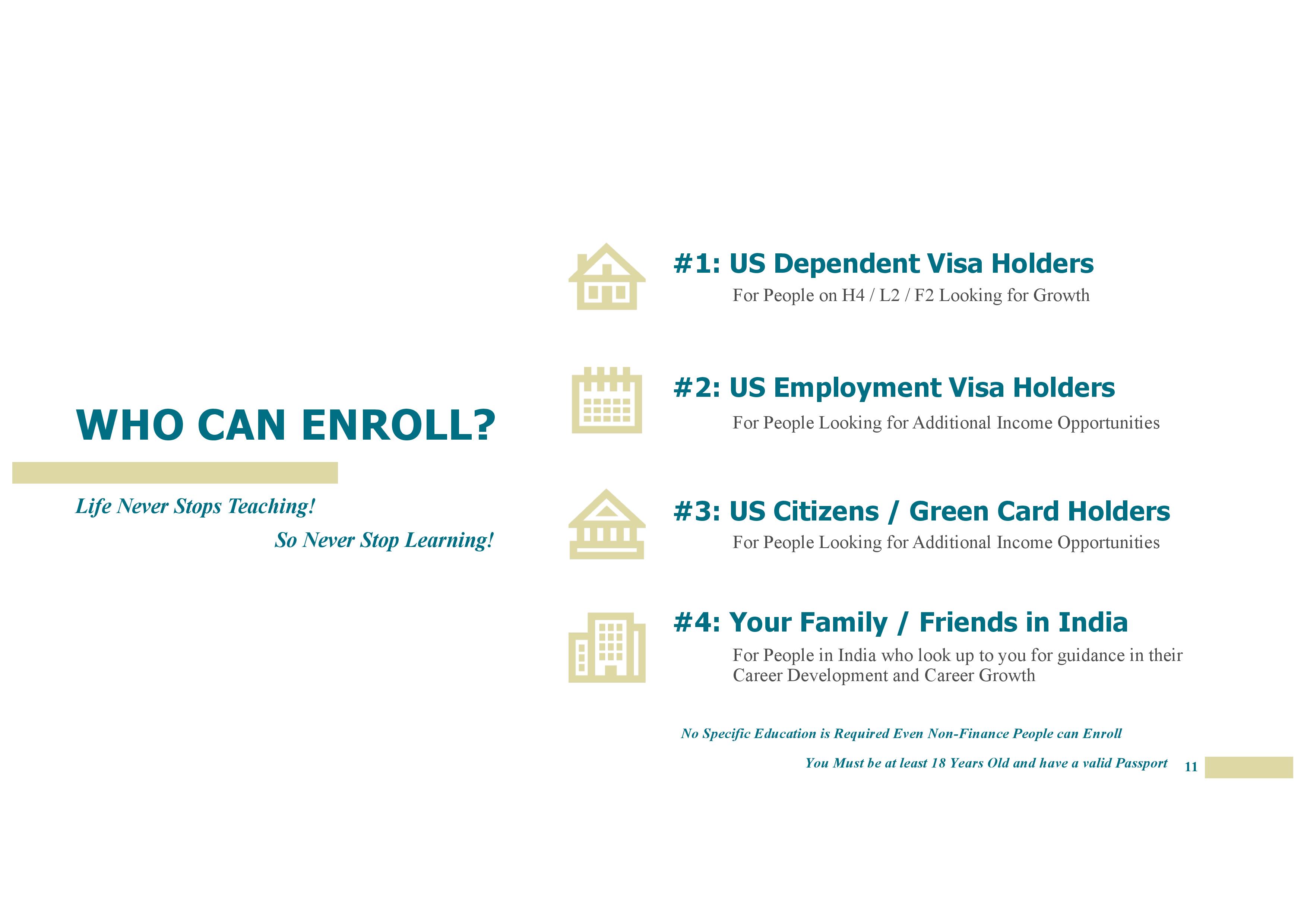 WHO CAN ENROLL?

Life Never Stops Teaching!

So Never Stop Learning!

#1: US Dependent Visa Holders

For People on H4 / L2 / F2 Looking for Growth

#2: US Employment Visa Holders

For People Looking for Additional Income Opportunities

#3: US Citizens / Green Card Holders

For People Looking for Additional Income Opportunities

#4: Your Family / Friends in India

For People in India who look up to you for guidance in their Career Development and Career Growth

No Specific Education is Required Even Non-Finance People can Enroll

You Must be at least 18 Years Old and have a valid Passport

11